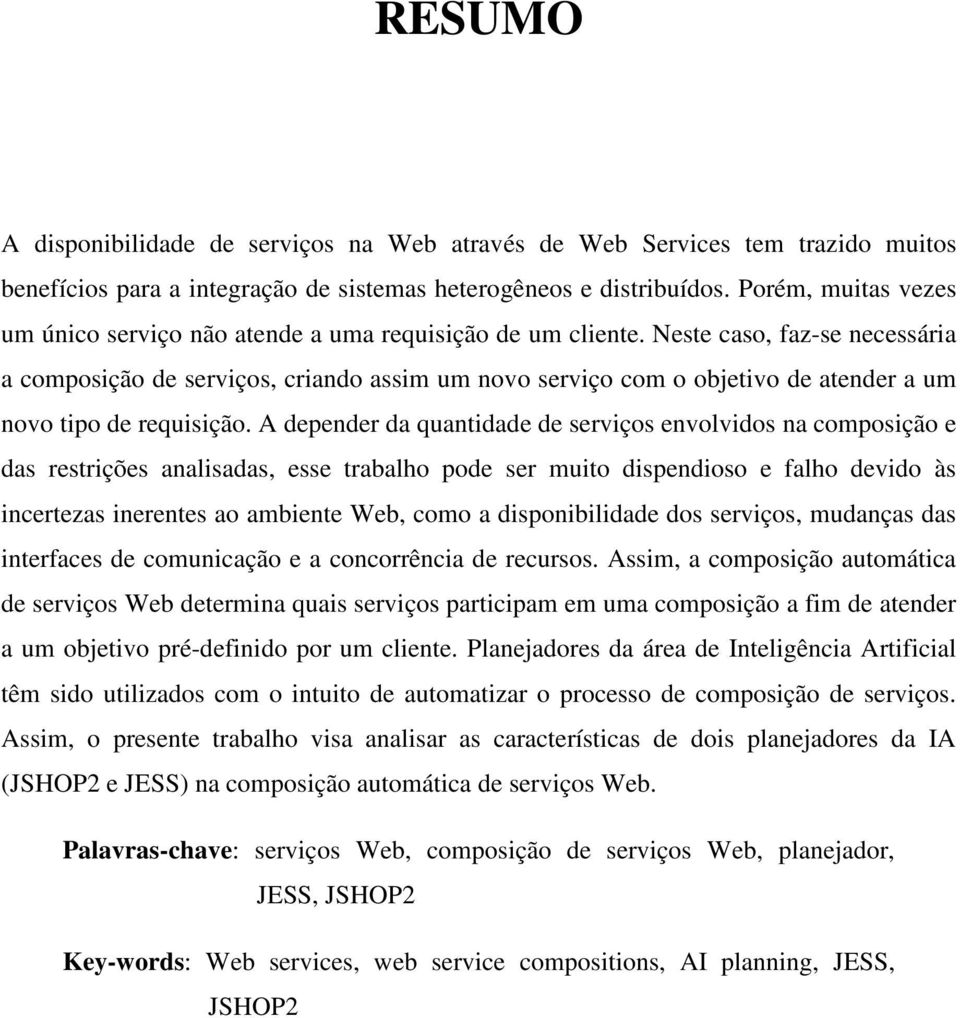 RESUMO

A disponibilidade de serviços na Web através de Web Services tem trazido muitos benefícios para a integração de sistemas heterogêneos e distribuídos. Porém, muitas vezes um único serviço não atende a uma requisição de um cliente. Neste caso, faz-se necessária a composição de serviços, criando assim um novo serviço com o objetivo de atender a um novo tipo de requisição. A depender da quantidade de serviços envolvidos na composição e das restrições analisadas, esse trabalho pode ser muito dispendioso e falho devido às incertezas inerentes ao ambiente Web, como a disponibilidade dos serviços, mudanças das interfaces de comunicação e a concorrência de recursos. Assim, a composição automática de serviços Web determina quais serviços participam em uma composição a fim de atender a um objetivo pré-definido por um cliente. Planejadores da área de Inteligência Artificial têm sido utilizados com o intuito de automatizar o processo de composição de serviços. Assim, o presente trabalho visa analisar as características de dois planejadores da IA (JSHOP2 e JESS) na composição automática de serviços Web.

Palavras-chave: serviços Web, composição de serviços Web, planejador, JESS, JSHOP2

Key-words: Web services, web service compositions, AI planning, JESS, JSHOP2